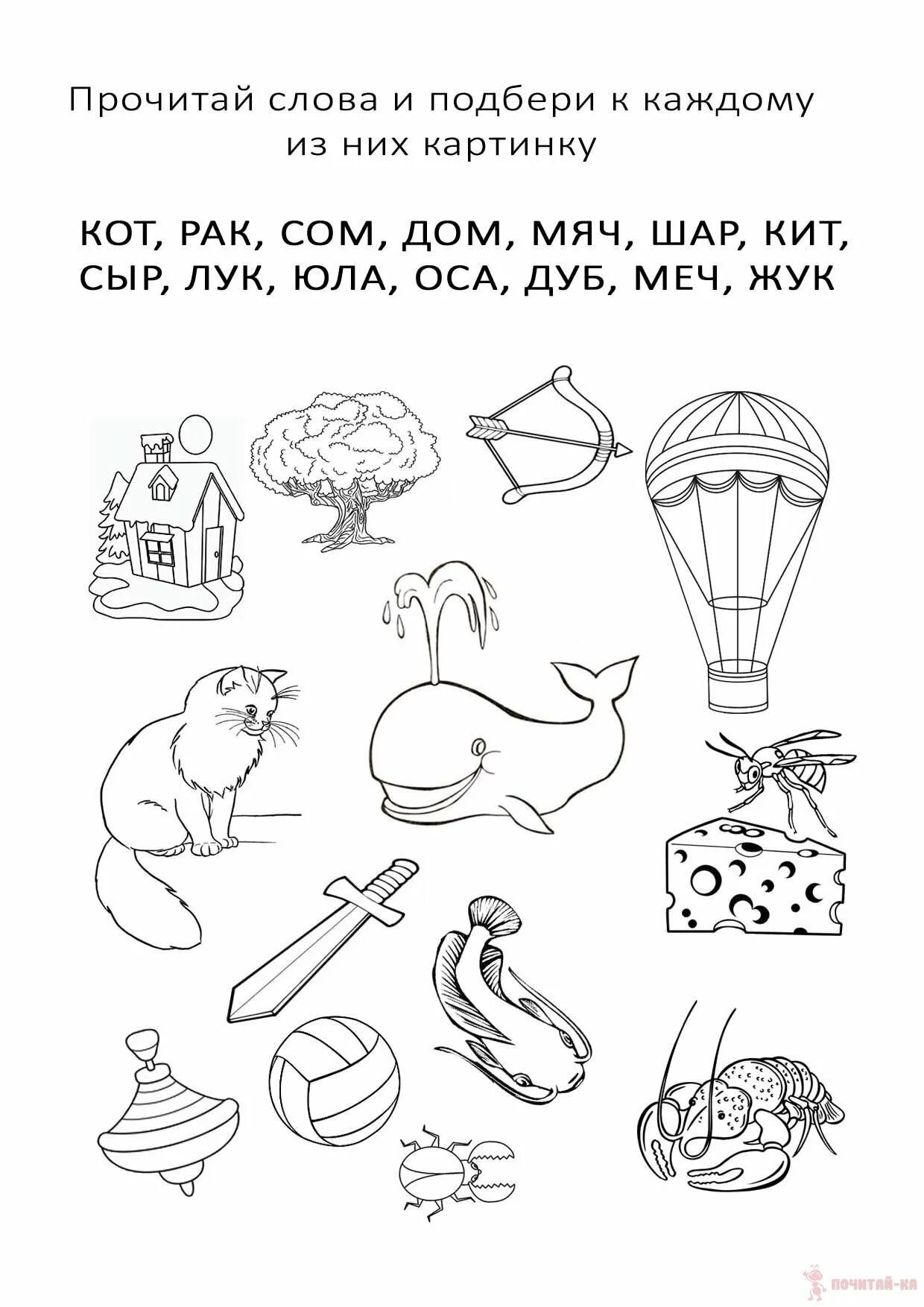 Прочитай слова и подбери к каждому из них картинку

КОТ, РАК, СОМ, ДОМ, МЯЧ, ШАР, КИТ, СЫР, ЛУК, ЮЛА, ОСА, ДУБ, МЕЧ, ЖУК

ПОЧИТАЙ-КА